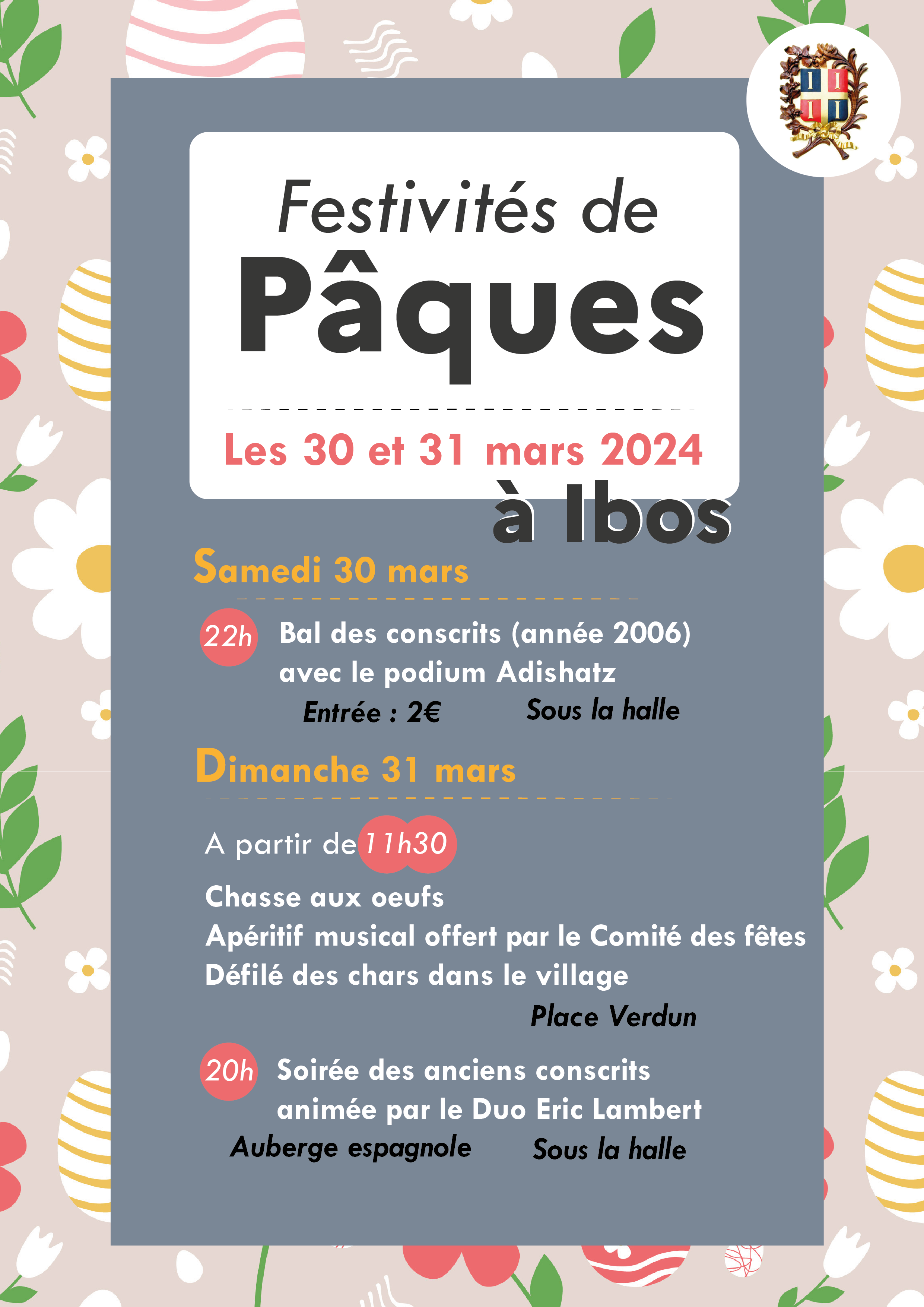 Festivités de
Pâques

Les 30 et 31 mars 2024
à Ibos

Samedi 30 mars

22h Bal des conscrits (année 2006) avec le podium Adishatz
Entrée : 2€ Sous la halle

Dimanche 31 mars

A partir de 11h30
Chasse aux oeufs
Apéritif musical offert par le Comité des fêtes
Défilé des chars dans le village
Place Verdun

20h Soirée des anciens conscrits animée par le Duo Eric Lambert
Auberge espagnole Sous la halle